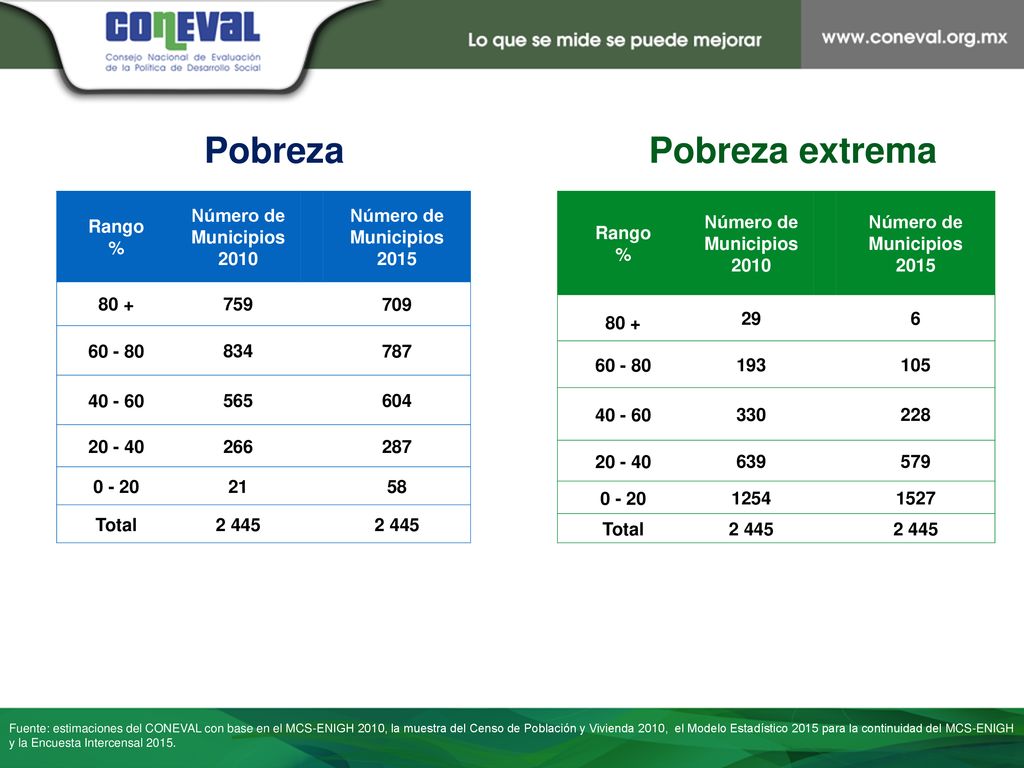 CONEVAL
Consejo Nacional de Evaluación de la Política de Desarrollo Social

Lo que se mide se puede mejorar

www.coneval.org.mx

Pobreza

| Rango % | Número de Municipios 2010 | Número de Municipios 2015 |
|---|---|---|
| 80 + | 759 | 709 |
| 60 - 80 | 834 | 787 |
| 40 - 60 | 565 | 604 |
| 20 - 40 | 266 | 287 |
| 0 - 20 | 21 | 58 |
| Total | 2 445 | 2 445 |

Pobreza extrema

| Rango % | Número de Municipios 2010 | Número de Municipios 2015 |
|---|---|---|
| 80 + | 29 | 6 |
| 60 - 80 | 193 | 105 |
| 40 - 60 | 330 | 228 |
| 20 - 40 | 639 | 579 |
| 0 - 20 | 1254 | 1527 |
| Total | 2 445 | 2 445 |

Fuente: estimaciones del CONEVAL con base en el MCS-ENIGH 2010, la muestra del Censo de Población y Vivienda 2010, el Modelo Estadístico 2015 para la continuidad del MCS-ENIGH y la Encuesta Intercensal 2015.